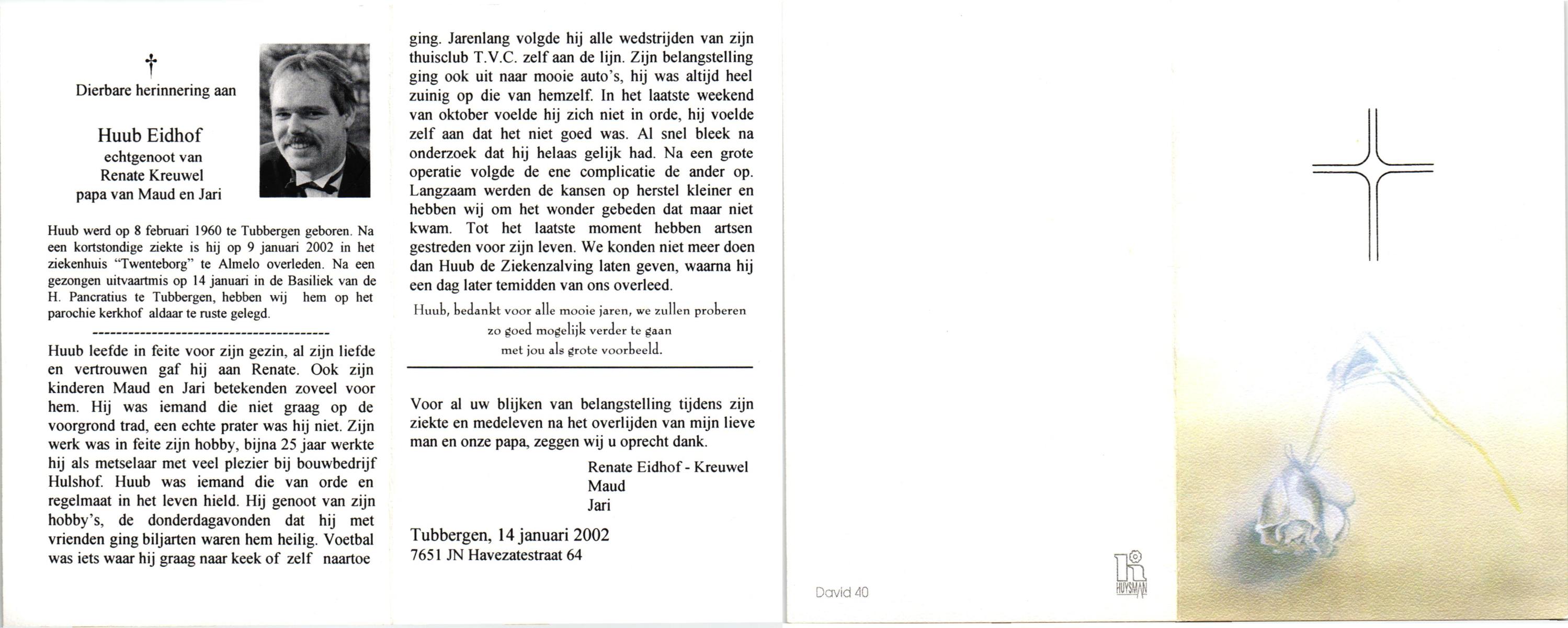 †

Dierbare herinnering aan

Huub Eidhof
echtgenoot van
Renate Kreuwel
papa van Maud en Jari

Huub werd op 8 februari 1960 te Tubbergen geboren. Na een kortstondige ziekte is hij op 9 januari 2002 in het ziekenhuis "Twenteborg" te Almelo overleden. Na een gezongen uitvaartmis op 14 januari in de Basiliek van de H. Pancratius te Tubbergen, hebben wij hem op het parochie kerkhof aldaar te ruste gelegd.

----------------------------------------

Huub leefde in feite voor zijn gezin, al zijn liefde en vertrouwen gaf hij aan Renate. Ook zijn kinderen Maud en Jari betekenden zoveel voor hem. Hij was iemand die niet graag op de voorgrond trad, een echte prater was hij niet. Zijn werk was in feite zijn hobby, bijna 25 jaar werkte hij als metselaar met veel plezier bij bouwbedrijf Hulshof. Huub was iemand die van orde en regelmaat in het leven hield. Hij genoot van zijn hobby's, de donderdagavonden dat hij met vrienden ging biljarten waren hem heilig. Voetbal was iets waar hij graag naar keek of zelf naartoe ging. Jarenlang volgde hij alle wedstrijden van zijn thuisclub T.V.C. zelf aan de lijn. Zijn belangstelling ging ook uit naar mooie auto's, hij was altijd heel zuinig op die van hemzelf. In het laatste weekend van oktober voelde hij zich niet in orde, hij voelde zelf aan dat het niet goed was. Al snel bleek na onderzoek dat hij helaas gelijk had. Na een grote operatie volgde de ene complicatie de ander op. Langzaam werden de kansen op herstel kleiner en hebben wij om het wonder gebeden dat maar niet kwam. Tot het laatste moment hebben artsen gestreden voor zijn leven. We konden niet meer doen dan Huub de Ziekenzalving laten geven, waarna hij een dag later temidden van ons overleed.

Huub, bedankt voor alle mooie jaren, we zullen proberen zo goed mogelijk verder te gaan met jou als grote voorbeeld.

Voor al uw blijken van belangstelling tijdens zijn ziekte en medeleven na het overlijden van mijn lieve man en onze papa, zeggen wij u oprecht dank.

Renate Eidhof - Kreuwel
Maud
Jari

Tubbergen, 14 januari 2002
7651 JN Havezatestraat 64

David 40

HUYSMAN